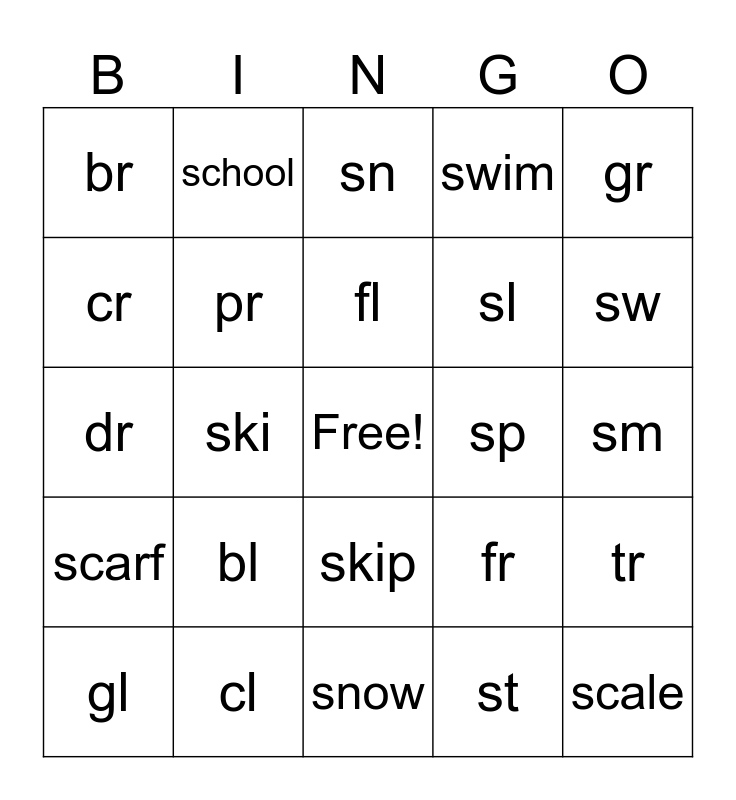 | B | I | N | G | O |
|---|---|---|---|---|
| br | school | sn | swim | gr |
| cr | pr | fl | sl | sw |
| dr | ski | Free! | sp | sm |
| scarf | bl | skip | fr | tr |
| gl | cl | snow | st | scale |